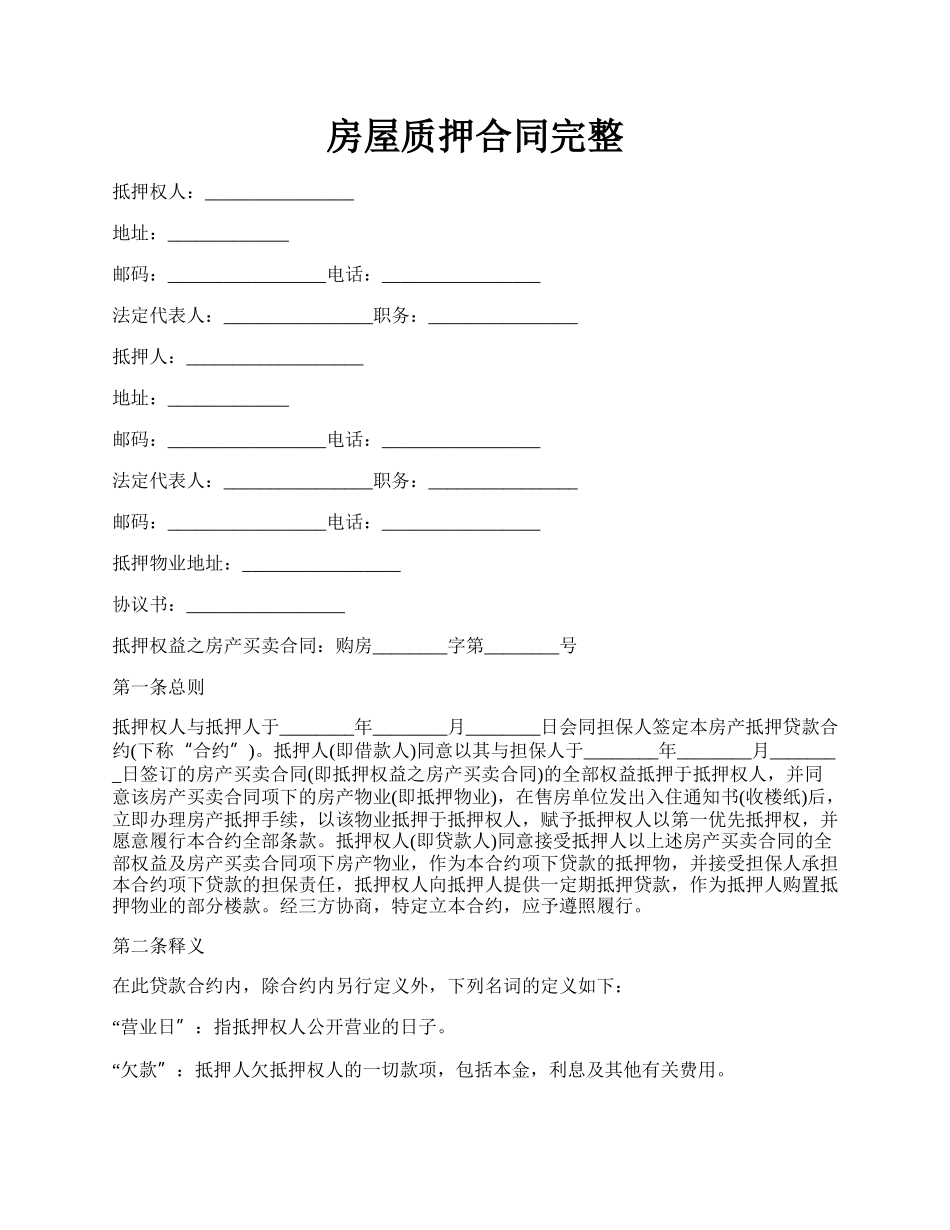 房屋质押合同完整

抵押权人：________________

地址：_____________

邮码：_________________电话：_________________

法定代表人：________________职务：________________

抵押人：___________________

地址：_____________

邮码：_________________电话：_________________

法定代表人：________________职务：________________

邮码：_________________电话：_________________

抵押物业地址：_________________

协议书：_________________

抵押权益之房产买卖合同：购房________字第________号

第一条总则

抵押权人与抵押人于________年________月________日会同担保人签定本房产抵押贷款合约(下称“合约”)。抵押人(即借款人)同意以其与担保人于________年________月________日签订的房产买卖合同(即抵押权益之房产买卖合同)的全部权益抵押于抵押权人，并同意该房产买卖合同项下的房产物业(即抵押物业)，在售房单位发出入住通知书(收楼纸)后，立即办理房产抵押手续，以该物业抵押于抵押权人，赋予抵押权人以第一优先抵押权，并愿意履行本合约全部条款。抵押权人(即贷款人)同意接受抵押人以上述房产买卖合同的全部权益及房产买卖合同项下房产物业，作为本合约项下贷款的抵押物，并接受担保人承担本合约项下贷款的担保责任，抵押权人向抵押人提供一定期抵押贷款，作为抵押人购置抵押物业的部分楼款。经三方协商，特定立本合约，应予遵照履行。

第二条释义

在此贷款合约内，除合约内另行定义外，下列名词的定义如下：

“营业日”：指抵押权人公开营业的日子。

“欠款”：抵押人欠抵押权人的一切款项，包括本金，利息及其他有关费用。